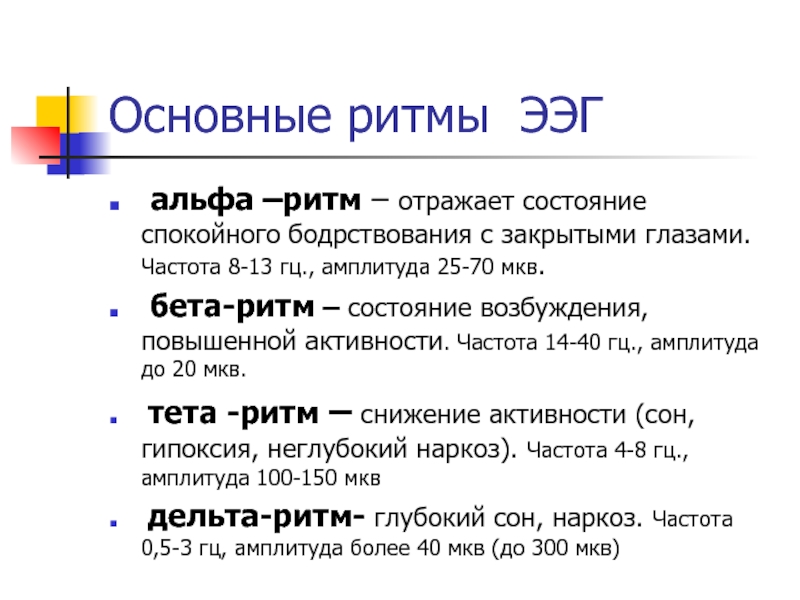 Основные ритмы ЭЭГ

альфа –ритм – отражает состояние спокойного бодрствования с закрытыми глазами. Частота 8-13 гц., амплитуда 25-70 мкв.

бета-ритм – состояние возбуждения, повышенной активности. Частота 14-40 гц., амплитуда до 20 мкв.

тета -ритм – снижение активности (сон, гипоксия, неглубокий наркоз). Частота 4-8 гц., амплитуда 100-150 мкв

дельта-ритм- глубокий сон, наркоз. Частота 0,5-3 гц, амплитуда более 40 мкв (до 300 мкв)